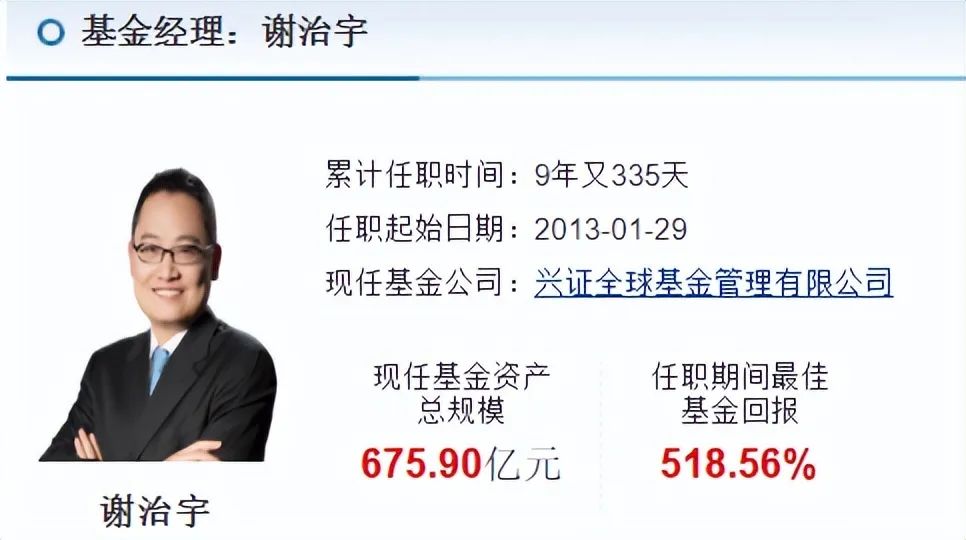 基金经理：谢治宇

累计任职时间：9年又335天

任职起始日期：2013-01-29

现任基金公司：兴证全球基金管理有限公司

现任基金资产总规模

675.90亿元

任职期间最佳基金回报

518.56%

谢治宇